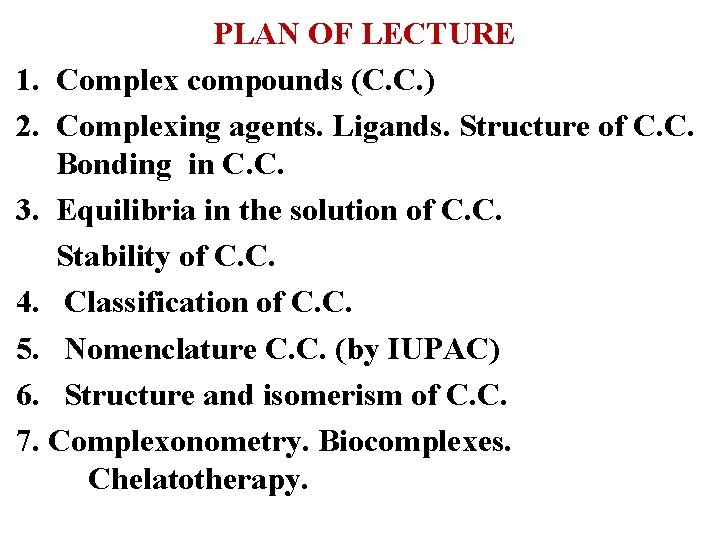 PLAN OF LECTURE

1. Complex compounds (C.C.)
2. Complexing agents. Ligands. Structure of C.C. Bonding in C.C.
3. Equilibria in the solution of C.C.
Stability of C.C.
4. Classification of C.C.
5. Nomenclature C.C. (by IUPAC)
6. Structure and isomerism of C.C.
7. Complexonometry. Biocomplexes.
Chelatotherapy.